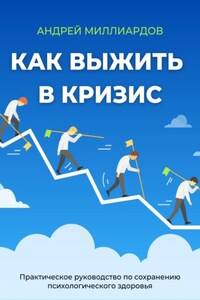 АНДРЕЙ МИЛЛИАРДОВ

КАК ВЫЖИТЬ В КРИЗИС

Практическое руководство по сохранению психологического здоровья